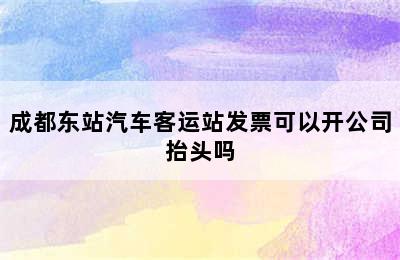 成都东站汽车客运站发票可以开公司抬头吗